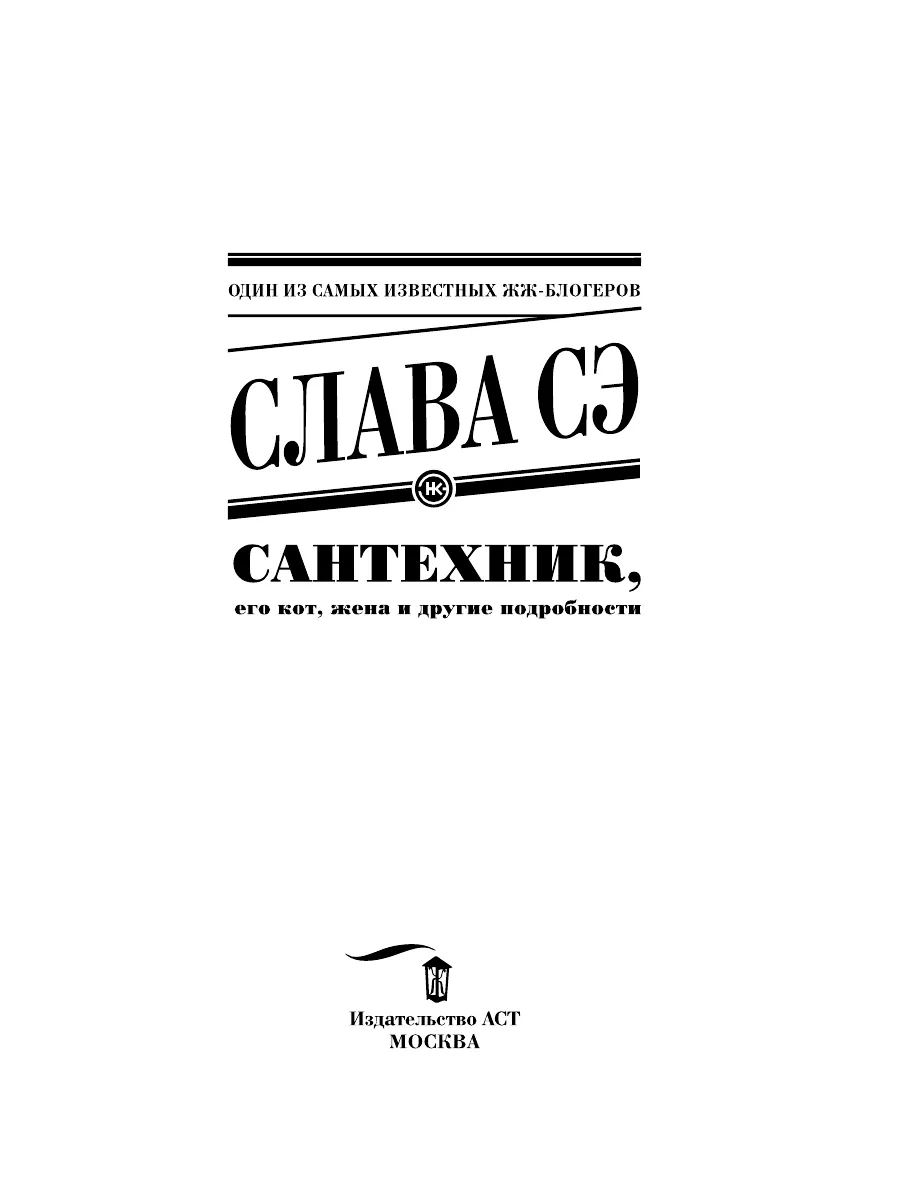 ОДИН ИЗ САМЫХ ИЗВЕСТНЫХ ЖЖ-БЛОГЕРОВ

СЛАВА СЭ

НК

САНТЕХНИК,
его кот, жена и другие подробности

Издательство АСТ
МОСКВА